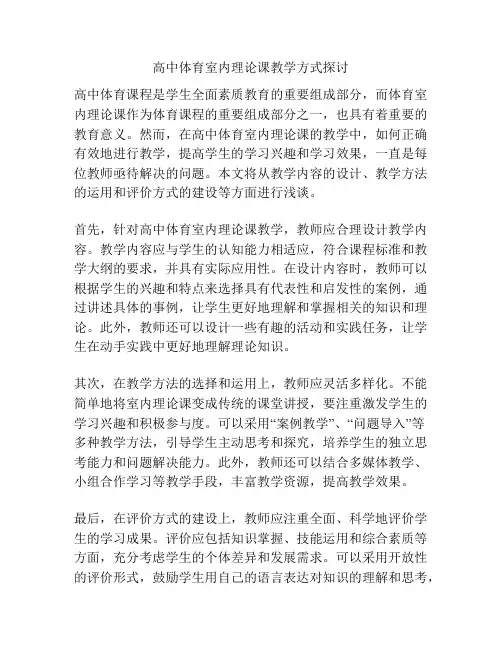 高中体育室内理论课教学方式探讨

高中体育课程是学生全面素质教育的重要组成部分，而体育室内理论课作为体育课程的重要组成部分之一，也具有着重要的教育意义。然而，在高中体育室内理论课的教学中，如何正确有效地进行教学，提高学生的学习兴趣和学习效果，一直是每位教师亟待解决的问题。本文将从教学内容的设计、教学方法的运用和评价方式的建设等方面进行浅谈。

首先，针对高中体育室内理论课教学，教师应合理设计教学内容。教学内容应与学生的认知能力相适应，符合课程标准和教学大纲的要求，并具有实际应用性。在设计内容时，教师可以根据学生的兴趣和特点来选择具有代表性和启发性的案例，通过讲述具体的事例，让学生更好地理解和掌握相关的知识和理论。此外，教师还可以设计一些有趣的活动和实践任务，让学生在动手实践中更好地理解理论知识。

其次，在教学方法的选择和运用上，教师应灵活多样化。不能简单地将室内理论课变成传统的课堂讲授，要注重激发学生的学习兴趣和积极参与度。可以采用“案例教学”、“问题导入”等多种教学方法，引导学生主动思考和探究，培养学生的独立思考能力和问题解决能力。此外，教师还可以结合多媒体教学、小组合作学习等教学手段，丰富教学资源，提高教学效果。

最后，在评价方式的建设上，教师应注重全面、科学地评价学生的学习成果。评价应包括知识掌握、技能运用和综合素质等方面，充分考虑学生的个体差异和发展需求。可以采用开放性的评价形式，鼓励学生用自己的语言表达对知识的理解和思考，